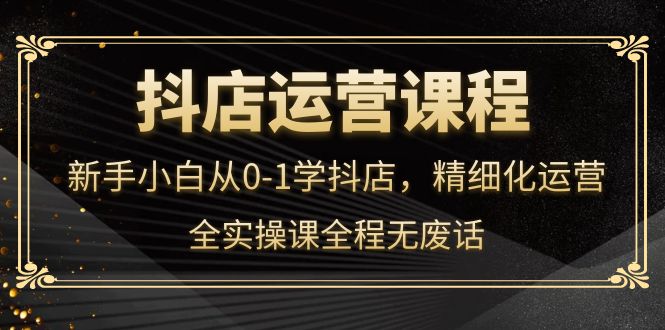 抖店运营课程

新手小白从0-1学抖店，精细化运营

全实操课全程无废话